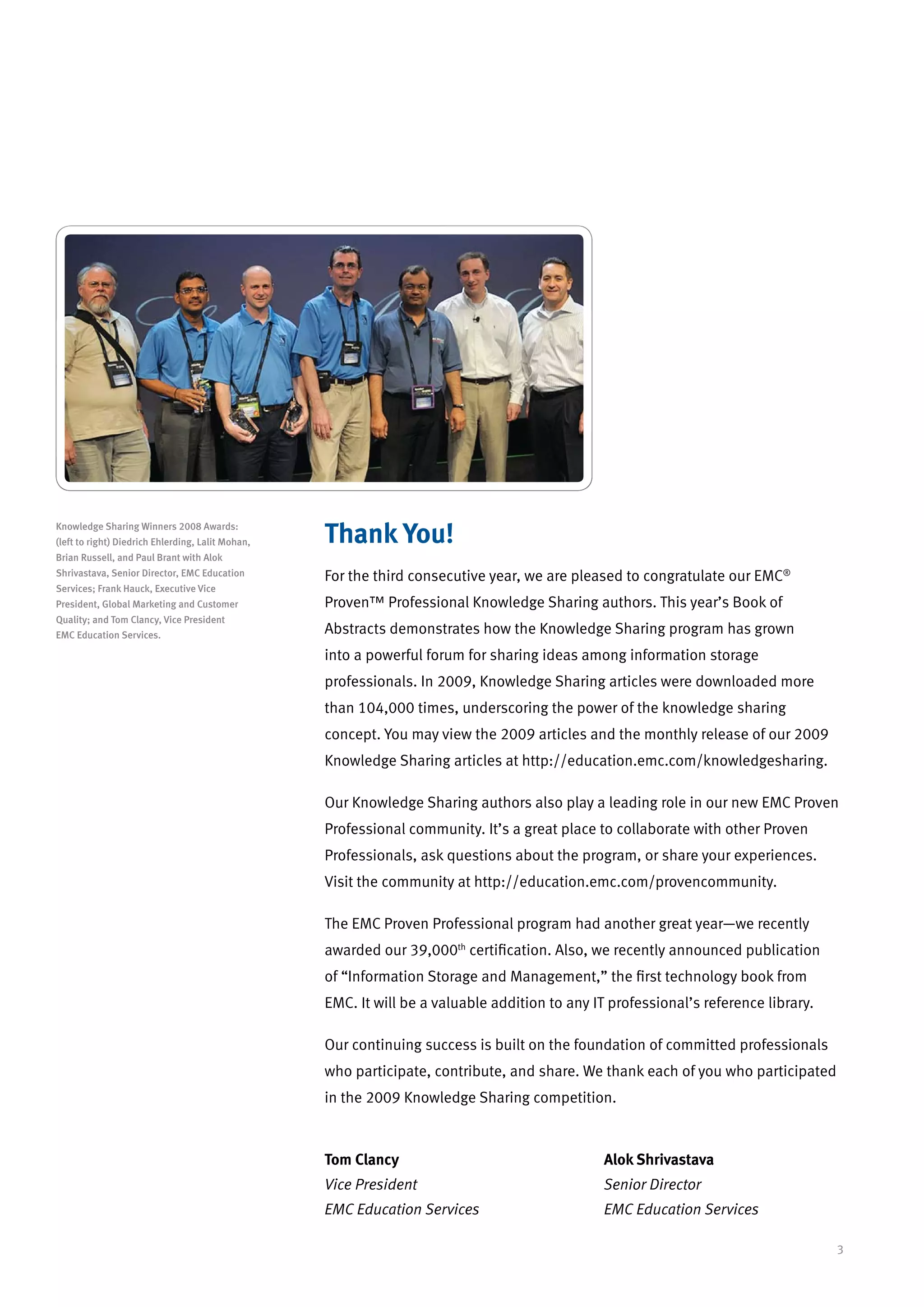 Knowledge Sharing Winners 2008 Awards: (left to right) Diedrich Ehlerding, Lalit Mohan, Brian Russell, and Paul Brant with Alok Shrivastava, Senior Director, EMC Education Services; Frank Hauck, Executive Vice President, Global Marketing and Customer Quality; and Tom Clancy, Vice President EMC Education Services.

Thank You!

For the third consecutive year, we are pleased to congratulate our EMC® Proven™ Professional Knowledge Sharing authors. This year's Book of Abstracts demonstrates how the Knowledge Sharing program has grown into a powerful forum for sharing ideas among information storage professionals. In 2009, Knowledge Sharing articles were downloaded more than 104,000 times, underscoring the power of the knowledge sharing concept. You may view the 2009 articles and the monthly release of our 2009 Knowledge Sharing articles at http://education.emc.com/knowledgesharing.

Our Knowledge Sharing authors also play a leading role in our new EMC Proven Professional community. It's a great place to collaborate with other Proven Professionals, ask questions about the program, or share your experiences. Visit the community at http://education.emc.com/provencommunity.

The EMC Proven Professional program had another great year—we recently awarded our 39,000$^{th}$ certification. Also, we recently announced publication of "Information Storage and Management," the first technology book from EMC. It will be a valuable addition to any IT professional's reference library.

Our continuing success is built on the foundation of committed professionals who participate, contribute, and share. We thank each of you who participated in the 2009 Knowledge Sharing competition.

Tom Clancy
Vice President
EMC Education Services

Alok Shrivastava
Senior Director
EMC Education Services

3